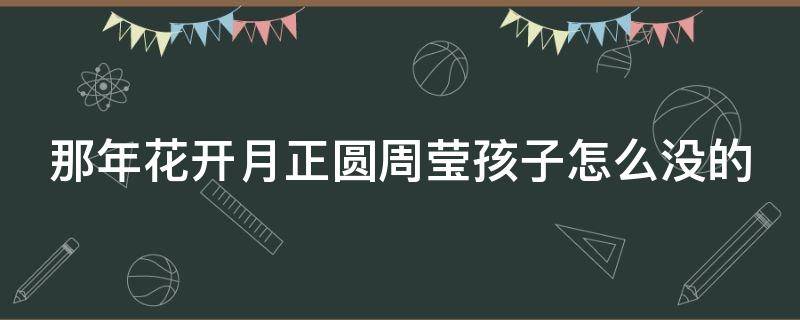 那年花开月正圆周莹孩子怎么没的